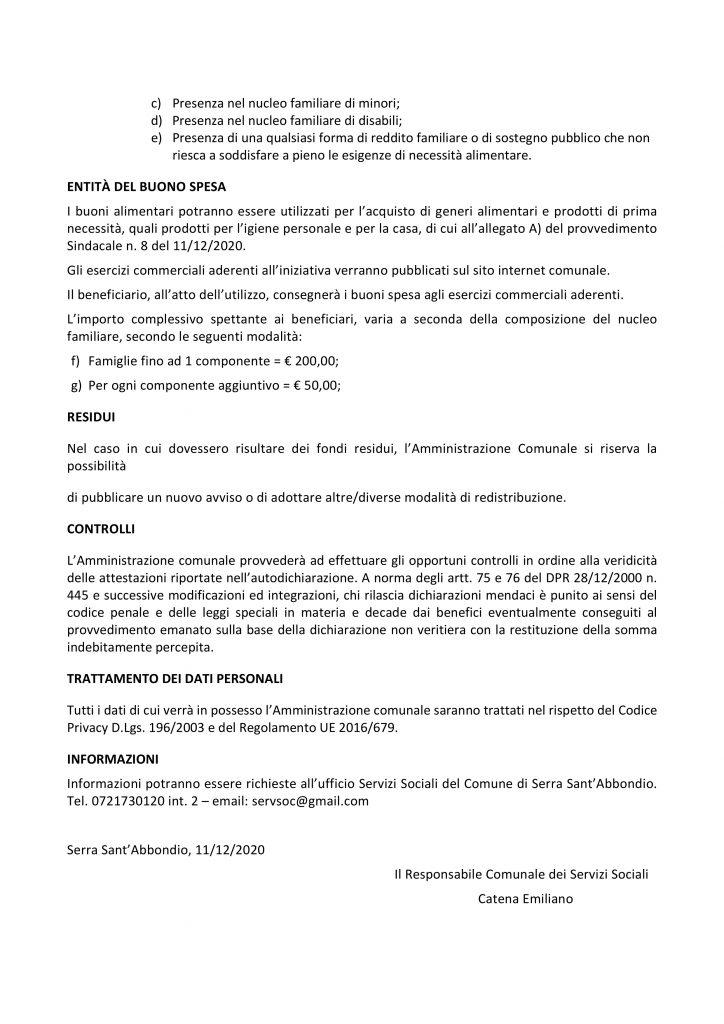 c) Presenza nel nucleo familiare di minori;
d) Presenza nel nucleo familiare di disabili;
e) Presenza di una qualsiasi forma di reddito familiare o di sostegno pubblico che non riesca a soddisfare a pieno le esigenze di necessità alimentare.

ENTITÀ DEL BUONO SPESA

I buoni alimentari potranno essere utilizzati per l'acquisto di generi alimentari e prodotti di prima necessità, quali prodotti per l'igiene personale e per la casa, di cui all'allegato A) del provvedimento Sindacale n. 8 del 11/12/2020.

Gli esercizi commerciali aderenti all'iniziativa verranno pubblicati sul sito internet comunale.

Il beneficiario, all'atto dell'utilizzo, consegnerà i buoni spesa agli esercizi commerciali aderenti.

L'importo complessivo spettante ai beneficiari, varia a seconda della composizione del nucleo familiare, secondo le seguenti modalità:

f) Famiglie fino ad 1 componente = € 200,00;

g) Per ogni componente aggiuntivo = € 50,00;

RESIDUI

Nel caso in cui dovessero risultare dei fondi residui, l'Amministrazione Comunale si riserva la possibilità

di pubblicare un nuovo avviso o di adottare altre/diverse modalità di redistribuzione.

CONTROLLI

L'Amministrazione comunale provvederà ad effettuare gli opportuni controlli in ordine alla veridicità delle attestazioni riportate nell'autodichiarazione. A norma degli artt. 75 e 76 del DPR 28/12/2000 n. 445 e successive modificazioni ed integrazioni, chi rilascia dichiarazioni mendaci è punito ai sensi del codice penale e delle leggi speciali in materia e decade dai benefici eventualmente conseguiti al provvedimento emanato sulla base della dichiarazione non veritiera con la restituzione della somma indebitamente percepita.

TRATTAMENTO DEI DATI PERSONALI

Tutti i dati di cui verrà in possesso l'Amministrazione comunale saranno trattati nel rispetto del Codice Privacy D.Lgs. 196/2003 e del Regolamento UE 2016/679.

INFORMAZIONI

Informazioni potranno essere richieste all'ufficio Servizi Sociali del Comune di Serra Sant'Abbondio. Tel. 0721730120 int. 2 – email: servsoc@gmail.com

Serra Sant'Abbondio, 11/12/2020

Il Responsabile Comunale dei Servizi Sociali

Catena Emiliano